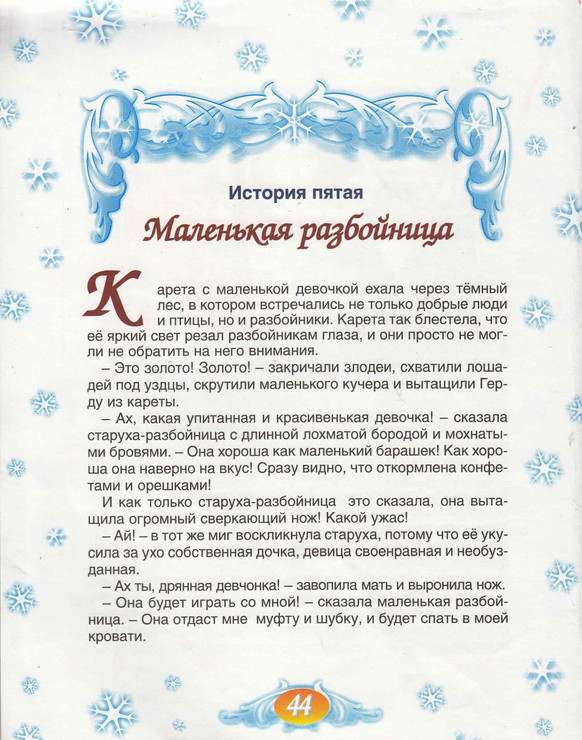 История пятая

Маленькая разбойница

Карета с маленькой девочкой ехала через тёмный лес, в котором встречались не только добрые люди и птицы, но и разбойники. Карета так блестела, что её яркий свет резал разбойникам глаза, и они просто не могли не обратить на него внимания.

– Это золото! Золото! – закричали злодеи, схватили лошадей под уздцы, скрутили маленького кучера и вытащили Герду из кареты.

– Ах, какая упитанная и красивенькая девочка! – сказала старуха-разбойница с длинной лохматой бородой и мохнатыми бровями. – Она хороша как маленький барашек! Как хороша она наверно на вкус! Сразу видно, что откормлена конфетами и орешками!

И как только старуха-разбойница это сказала, она вытащила огромный сверкающий нож! Какой ужас!

– Ай! – в тот же миг воскликнула старуха, потому что её укусила за ухо собственная дочка, девица своенравная и необузданная.

– Ах ты, дрянная девчонка! – завопила мать и выронила нож.

– Она будет играть со мной! – сказала маленькая разбойница. – Она отдаст мне муфту и шубку, и будет спать в моей кровати.

44